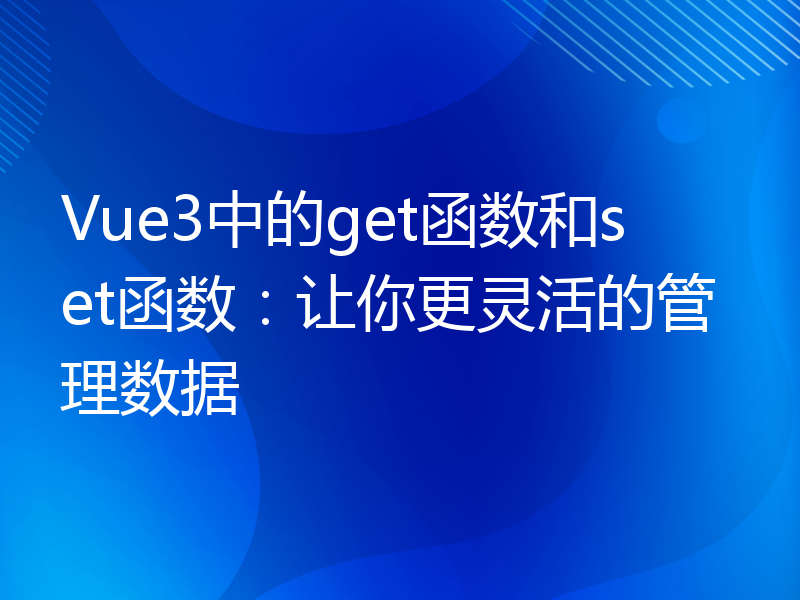 Vue3中的get函数和set函数：让你更灵活的管理数据